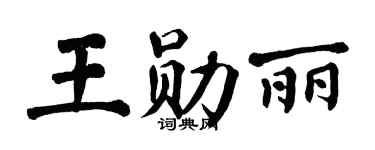 王勋丽
词典网